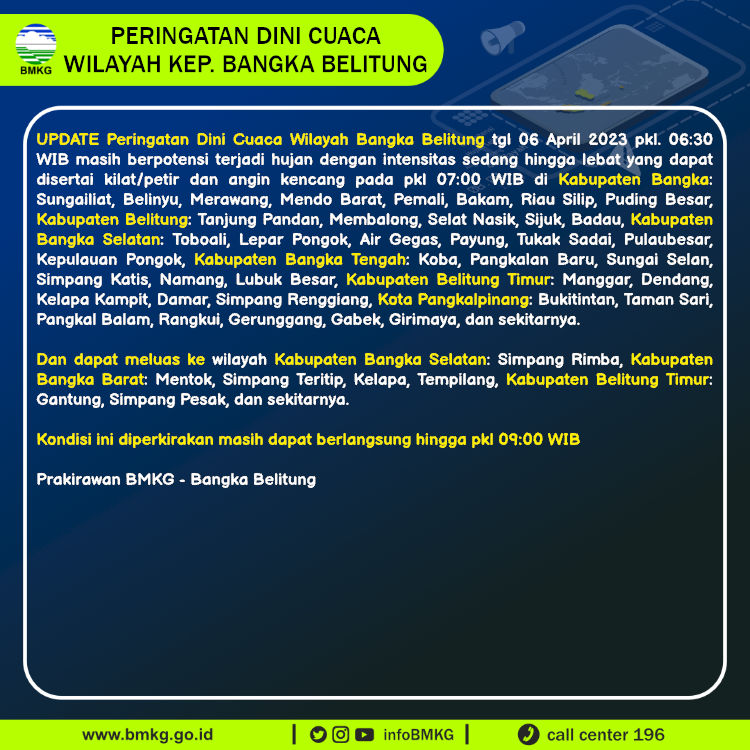 BMKG

PERINGATAN DINI CUACA
WILAYAH KEP. BANGKA BELITUNG

UPDATE Peringatan Dini Cuaca Wilayah Bangka Belitung tgl 06 April 2023 pkl. 06:30 WIB masih berpotensi terjadi hujan dengan intensitas sedang hingga lebat yang dapat disertai kilat/petir dan angin kencang pada pkl 07:00 WIB di Kabupaten Bangka: Sungailiat, Belinyu, Merawang, Mendo Barat, Pemali, Bakam, Riau Silip, Puding Besar, Kabupaten Belitung: Tanjung Pandan, Membalong, Selat Nasik, Sijuk, Badau, Kabupaten Bangka Selatan: Toboali, Lepar Pongok, Air Gegas, Payung, Tukak Sadai, Pulaubesar, Kepulauan Pongok, Kabupaten Bangka Tengah: Koba, Pangkalan Baru, Sungai Selan, Simpang Katis, Namang, Lubuk Besar, Kabupaten Belitung Timur: Manggar, Dendang, Kelapa Kampit, Damar, Simpang Renggiang, Kota Pangkalpinang: Bukitintan, Taman Sari, Pangkal Balam, Rangkui, Gerunggang, Gabek, Girimaya, dan sekitarnya.

Dan dapat meluas ke wilayah Kabupaten Bangka Selatan: Simpang Rimba, Kabupaten Bangka Barat: Mentok, Simpang Teritip, Kelapa, Tempilang, Kabupaten Belitung Timur: Gantung, Simpang Pesak, dan sekitarnya.

Kondisi ini diperkirakan masih dapat berlangsung hingga pkl 09:00 WIB

Prakirawan BMKG - Bangka Belitung

www.bmkg.go.id | infoBMKG | call center 196